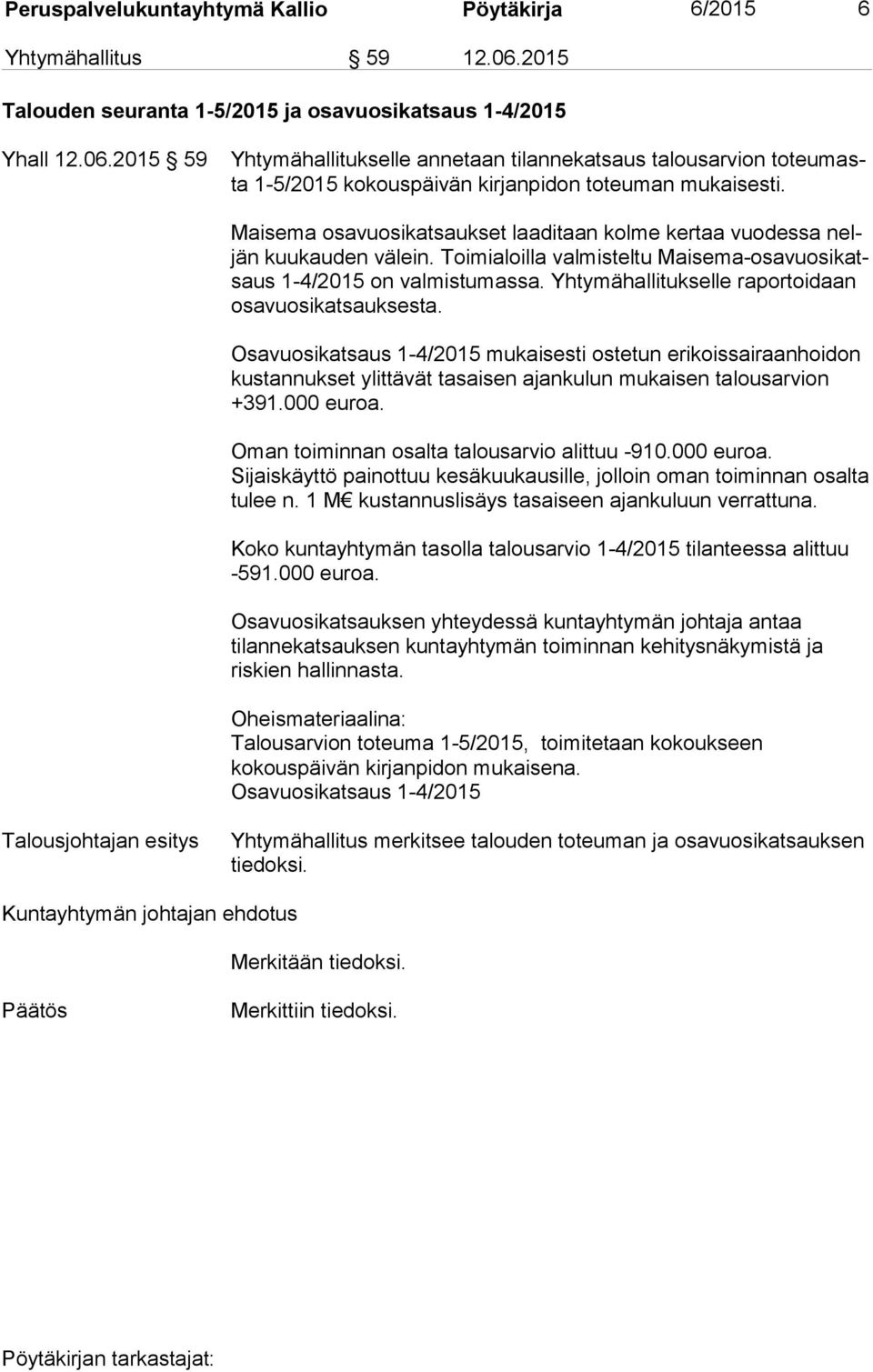 Peruspalvelukuntayhtymä Kallio Pöytäkirja 6/2015 6

Yhtymähallitus § 59 12.06.2015

Talouden seuranta 1-5/2015 ja osavuosikatsaus 1-4/2015

Yhall 12.06.2015 § 59 Yhtymähallitukselle annetaan tilannekatsaus talousarvion toteumasta 1-5/2015 kokouspäivän kirjanpidon toteuman mukaisesti.

Maisema osavuosikatsaukset laaditaan kolme kertaa vuodessa neljän kuukauden välein. Toimialoilla valmisteltu Maisema-osavuosikatsaus 1-4/2015 on valmistumassa. Yhtymähallitukselle raportoidaan osavuosikatsauksesta.

Osavuosikatsaus 1-4/2015 mukaisesti ostetun erikoissairaanhoidon kustannukset ylittävät tasaisen ajankulun mukaisen talousarvion +391.000 euroa.

Oman toiminnan osalta talousarvio alittuu -910.000 euroa. Sijaiskäyttö painottuu kesäkuukausille, jolloin oman toiminnan osalta tulee n. 1 M€ kustannuslisäys tasaiseen ajankuluun verrattuna.

Koko kuntayhtymän tasolla talousarvio 1-4/2015 tilanteessa alittuu -591.000 euroa.

Osavuosikatsauksen yhteydessä kuntayhtymän johtaja antaa tilannekatsauksen kuntayhtymän toiminnan kehitysnäkymistä ja riskien hallinnasta.

Oheismateriaalina:
Talousarvion toteuma 1-5/2015, toimitetaan kokoukseen kokouspäivän kirjanpidon mukaisena.
Osavuosikatsaus 1-4/2015

Talousjohtajan esitys Yhtymähallitus merkitsee talouden toteuman ja osavuosikatsauksen tiedoksi.

Kuntayhtymän johtajan ehdotus

Merkitään tiedoksi.

Päätös Merkittiin tiedoksi.

Pöytäkirjan tarkastajat: